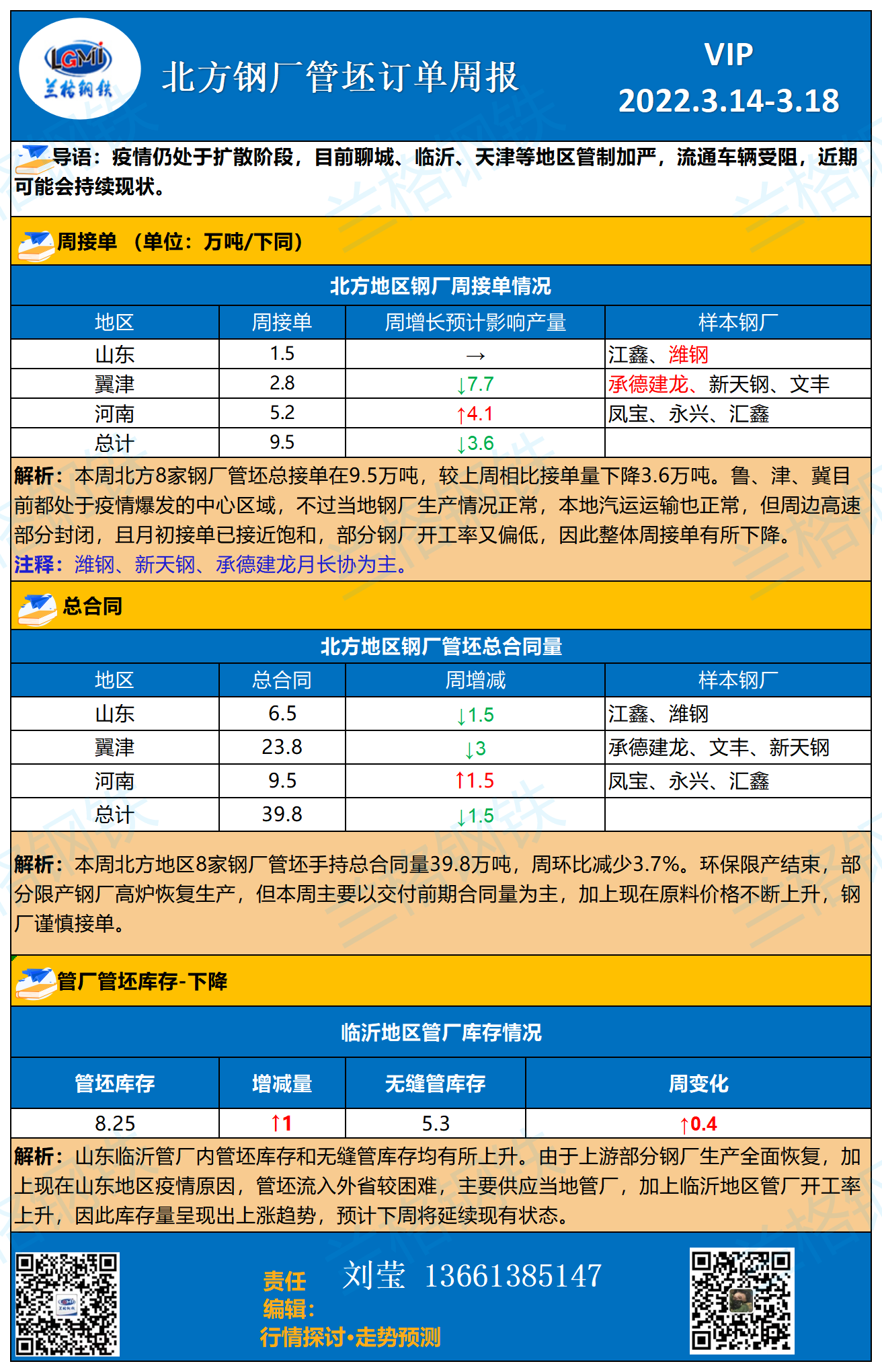 LGMI 兰格钢铁

北方钢厂管坯订单周报

VIP
2022.3.14-3.18

导语：疫情仍处于扩散阶段，目前聊城、临沂、天津等地区管制加严，流通车辆受阻，近期可能会持续现状。

周接单 （单位：万吨/下同）

北方地区钢厂周接单情况

| 地区 | 周接单 | 周增长预计影响产量 | 样本钢厂 |
|---|---|---|---|
| 山东 | 1.5 | → | 江鑫、潍钢 |
| 翼津 | 2.8 | ↓7.7 | 承德建龙、新天钢、文丰 |
| 河南 | 5.2 | ↑4.1 | 凤宝、永兴、汇鑫 |
| 总计 | 9.5 | ↓3.6 | |

解析：本周北方8家钢厂管坯总接单在9.5万吨，较上周相比接单量下降3.6万吨。鲁、津、冀目前都处于疫情爆发的中心区域，不过当地钢厂生产情况正常，本地汽运运输也正常，但周边高速部分封闭，且月初接单已接近饱和，部分钢厂开工率又偏低，因此整体周接单有所下降。
注释：潍钢、新天钢、承德建龙月长协为主。

总合同

北方地区钢厂管坯总合同量

| 地区 | 总合同 | 周增减 | 样本钢厂 |
|---|---|---|---|
| 山东 | 6.5 | ↓1.5 | 江鑫、潍钢 |
| 翼津 | 23.8 | ↓3 | 承德建龙、文丰、新天钢 |
| 河南 | 9.5 | ↑1.5 | 凤宝、永兴、汇鑫 |
| 总计 | 39.8 | ↓1.5 | |

解析：本周北方地区8家钢厂管坯手持总合同量39.8万吨，周环比减少3.7%。环保限产结束，部分限产钢厂高炉恢复生产，但本周主要以交付前期合同量为主，加上现在原料价格不断上升，钢厂谨慎接单。

管厂管坯库存-下降

临沂地区管厂库存情况

| 管坯库存 | 增减量 | 无缝管库存 | 周变化 |
|---|---|---|---|
| 8.25 | ↑1 | 5.3 | ↑0.4 |

解析：山东临沂管厂内管坯库存和无缝管库存均有所上升。由于上游部分钢厂生产全面恢复，加上现在山东地区疫情原因，管坯流入外省较困难，主要供应当地管厂，加上临沂地区管厂开工率上升，因此库存量呈现出上涨趋势，预计下周将延续现有状态。

责任编辑： 刘莹 13661385147
行情探讨·走势预测